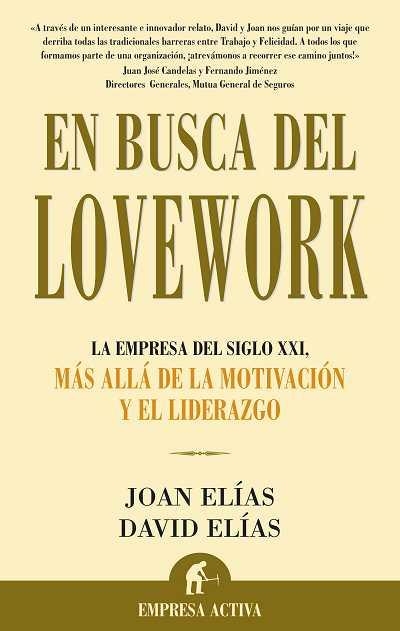 «A través de un interesante e innovador relato, David y Joan nos guían por un viaje que derriba todas las tradicionales barreras entre Trabajo y Felicidad. A todos los que formamos parte de una organización, ¡atrevámonos a recorrer ese camino juntos!»
Juan José Candelas y Fernando Jiménez
Directores Generales, Mutua General de Seguros

EN BUSCA DEL LOVEWORK

LA EMPRESA DEL SIGLO XXI,
MÁS ALLÁ DE LA MOTIVACIÓN Y EL LIDERAZGO

JOAN ELÍAS
DAVID ELÍAS

EMPRESA ACTIVA